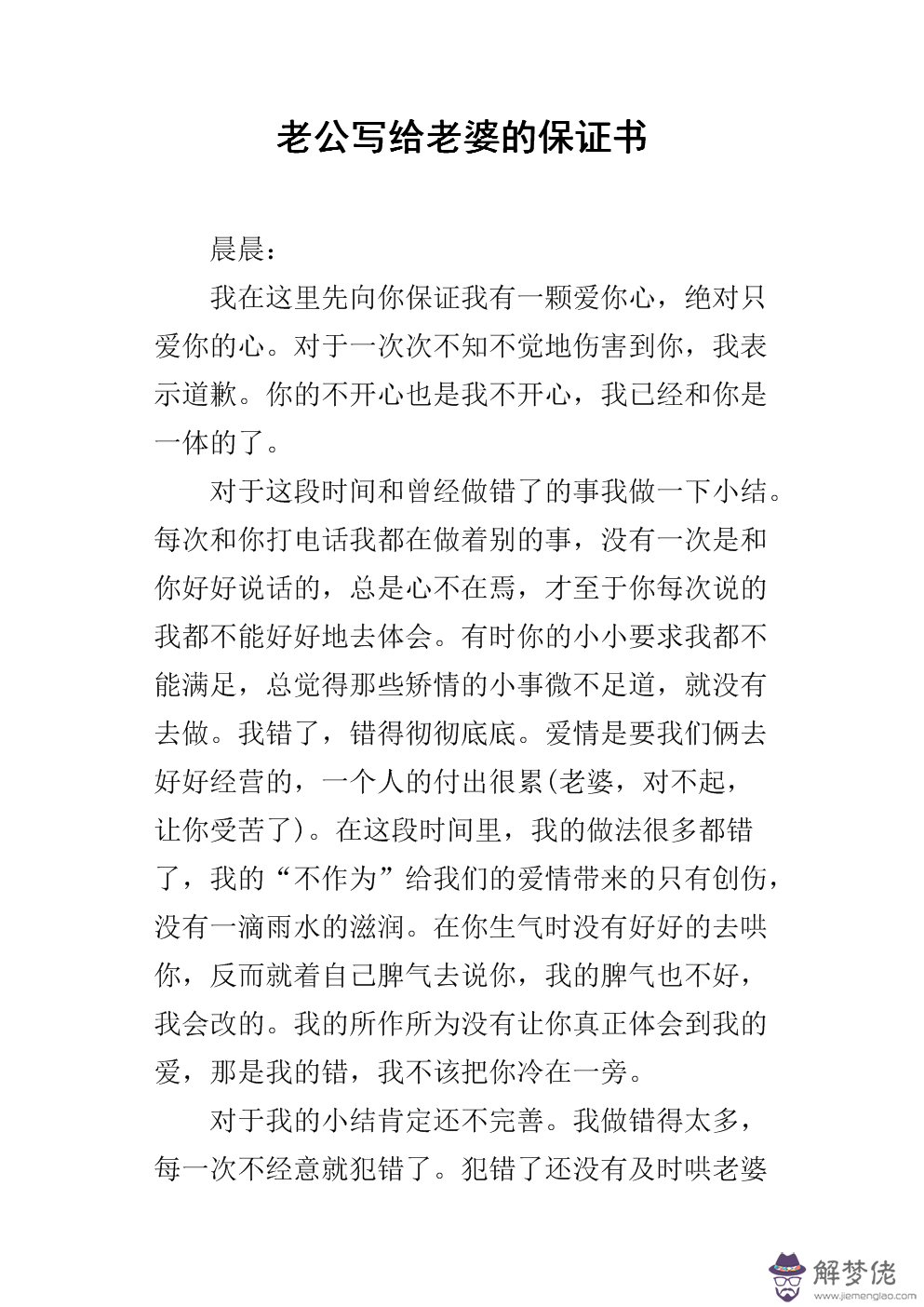 老公写给老婆的保证书

晨晨：

我在这里先向你保证我有一颗爱你心，绝对只爱你的心。对于一次次不知不觉地伤害到你，我表示道歉。你的不开心也是我不开心，我已经和你是一体的了。

对于这段时间和曾经做错了的事我做一下小结。每次和你打电话我都在做着别的事，没有一次是和你好好说话的，总是心不在焉，才至于你每次说的我都不能好好地去体会。有时你的小小要求我都不能满足，总觉得那些矫情的小事微不足道，就没有去做。我错了，错得彻彻底底。爱情是要我们俩去好好经营的，一个人的付出很累(老婆，对不起，让你受苦了)。在这段时间里，我的做法很多都错了，我的“不作为”给我们的爱情带来的只有创伤，没有一滴雨水的滋润。在你生气时没有好好的去哄你，反而就着自己脾气去说你，我的脾气也不好，我会改的。我的所作所为没有让你真正体会到我的爱，那是我的错，我不该把你冷在一旁。

对于我的小结肯定还不完善。我做错得太多，每一次不经意就犯错了。犯错了还没有及时哄老婆

解梦佬
www.jiemenglao.com